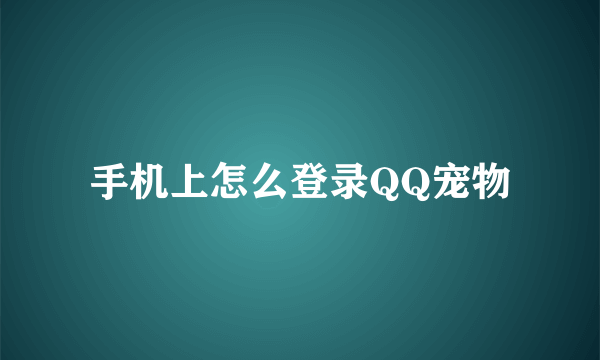 手机上怎么登录QQ宠物